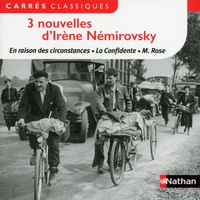 CARRÉS CLASSIQUES

3 nouvelles d'Irène Némirovsky

En raison des circonstances • La Confidente • M. Rose

Nathan